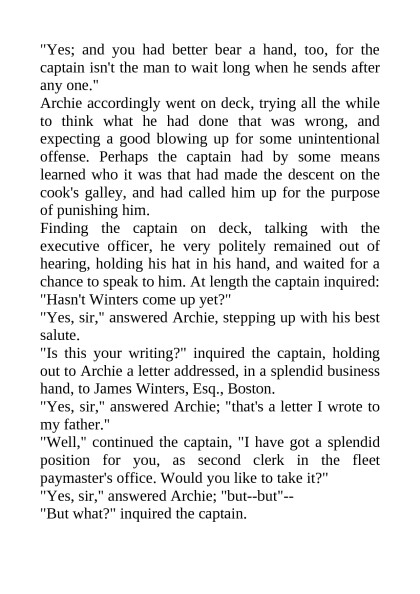 "Yes; and you had better bear a hand, too, for the captain isn't the man to wait long when he sends after any one."

Archie accordingly went on deck, trying all the while to think what he had done that was wrong, and expecting a good blowing up for some unintentional offense. Perhaps the captain had by some means learned who it was that had made the descent on the cook's galley, and had called him up for the purpose of punishing him.

Finding the captain on deck, talking with the executive officer, he very politely remained out of hearing, holding his hat in his hand, and waited for a chance to speak to him. At length the captain inquired:

"Hasn't Winters come up yet?"

"Yes, sir," answered Archie, stepping up with his best salute.

"Is this your writing?" inquired the captain, holding out to Archie a letter addressed, in a splendid business hand, to James Winters, Esq., Boston.

"Yes, sir," answered Archie; "that's a letter I wrote to my father."

"Well," continued the captain, "I have got a splendid position for you, as second clerk in the fleet paymaster's office. Would you like to take it?"

"Yes, sir," answered Archie; "but--but"--

"But what?" inquired the captain.